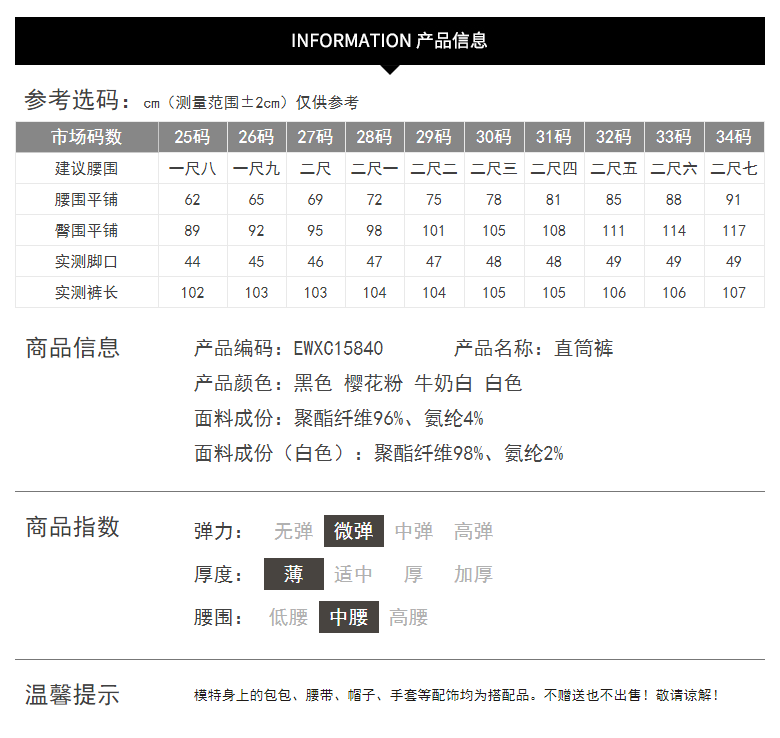 INFORMATION 产品信息

参考选码：cm（测量范围±2cm）仅供参考

| 市场码数 | 25码 | 26码 | 27码 | 28码 | 29码 | 30码 | 31码 | 32码 | 33码 | 34码 |
|---|---|---|---|---|---|---|---|---|---|---|
| 建议腰围 | 一尺八 | 一尺九 | 二尺 | 二尺一 | 二尺二 | 二尺三 | 二尺四 | 二尺五 | 二尺六 | 二尺七 |
| 腰围平铺 | 62 | 65 | 69 | 72 | 75 | 78 | 81 | 85 | 88 | 91 |
| 臀围平铺 | 89 | 92 | 95 | 98 | 101 | 105 | 108 | 111 | 114 | 117 |
| 实测脚口 | 44 | 45 | 46 | 47 | 47 | 48 | 48 | 49 | 49 | 49 |
| 实测裤长 | 102 | 103 | 103 | 104 | 104 | 105 | 105 | 106 | 106 | 107 |

商品信息

产品编码：EWXC15840 产品名称：直筒裤
产品颜色：黑色 樱花粉 牛奶白 白色
面料成份：聚酯纤维96%、氨纶4%
面料成份（白色）：聚酯纤维98%、氨纶2%

商品指数

弹力： 无弹 微弹 中弹 高弹
厚度： 薄 适中 厚 加厚
腰围： 低腰 中腰 高腰

温馨提示

模特身上的包包、腰带、帽子、手套等配饰均为搭配品。不赠送也不出售！敬请谅解！